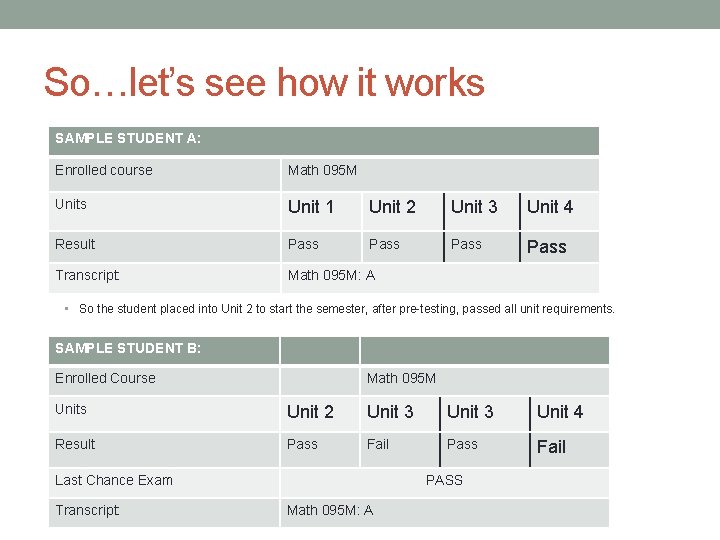 So…let's see how it works

| SAMPLE STUDENT A: | | | | |
|---|---|---|---|---|
| Enrolled course | Math 095M | | | |
| Units | Unit 1 | Unit 2 | Unit 3 | Unit 4 |
| Result | Pass | Pass | Pass | Pass |
| Transcript | Math 095M: A | | | |

▪ So the student placed into Unit 2 to start the semester, after pre-testing, passed all unit requirements.

| SAMPLE STUDENT B: | | | | |
|---|---|---|---|---|
| Enrolled Course | | Math 095M | | |
| Units | Unit 2 | Unit 3 | Unit 3 | Unit 4 |
| Result | Pass | Fail | Pass | Fail |
| Last Chance Exam | PASS | | | |
| Transcript | Math 095M: A | | | |